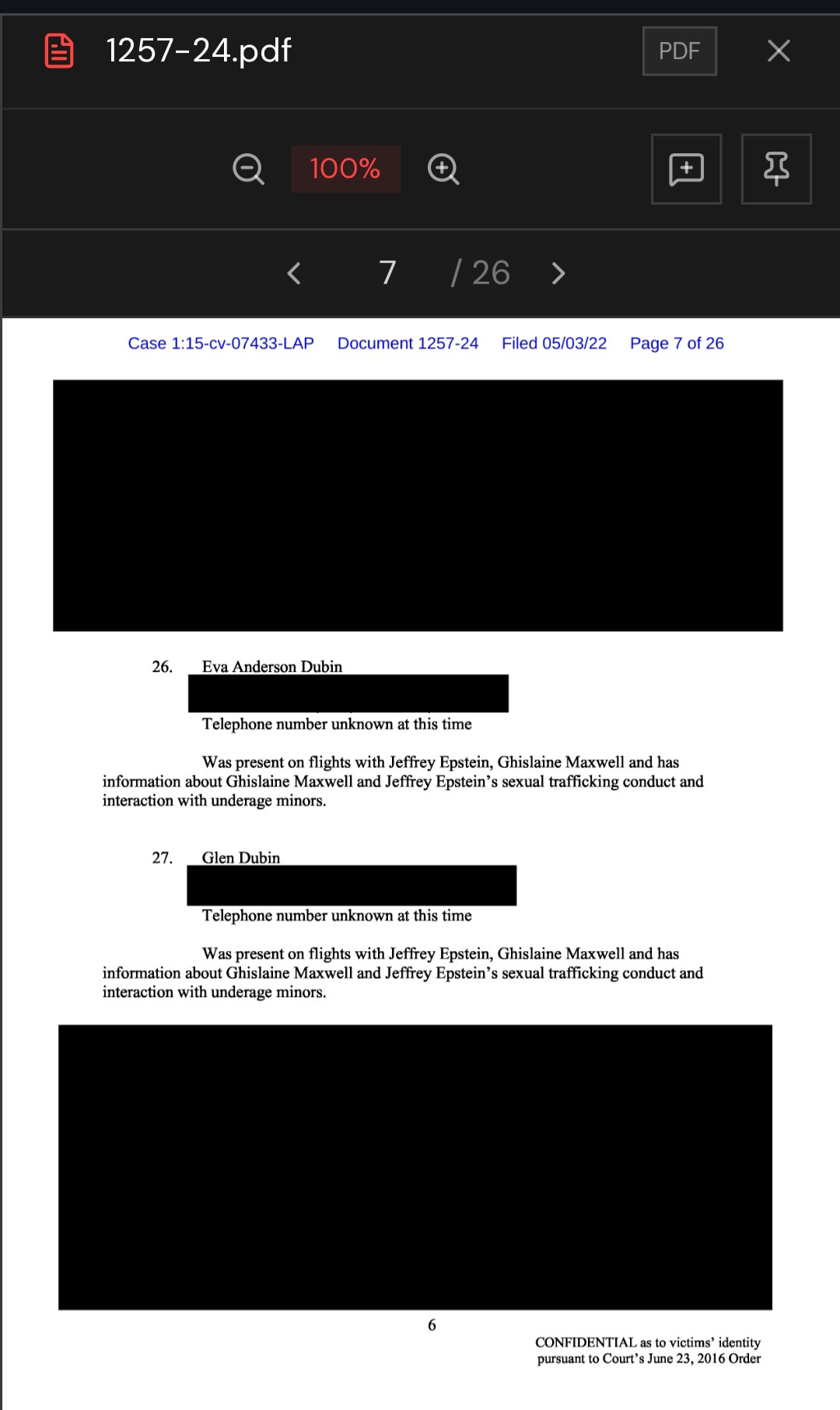 1257-24.pdf

PDF

100%

7 / 26

Case 1:15-cv-07433-LAP Document 1257-24 Filed 05/03/22 Page 7 of 26

26. Eva Anderson Dubin

Telephone number unknown at this time

Was present on flights with Jeffrey Epstein, Ghislaine Maxwell and has information about Ghislaine Maxwell and Jeffrey Epstein's sexual trafficking conduct and interaction with underage minors.

27. Glen Dubin

Telephone number unknown at this time

Was present on flights with Jeffrey Epstein, Ghislaine Maxwell and has information about Ghislaine Maxwell and Jeffrey Epstein's sexual trafficking conduct and interaction with underage minors.

6

CONFIDENTIAL as to victims' identity pursuant to Court's June 23, 2016 Order